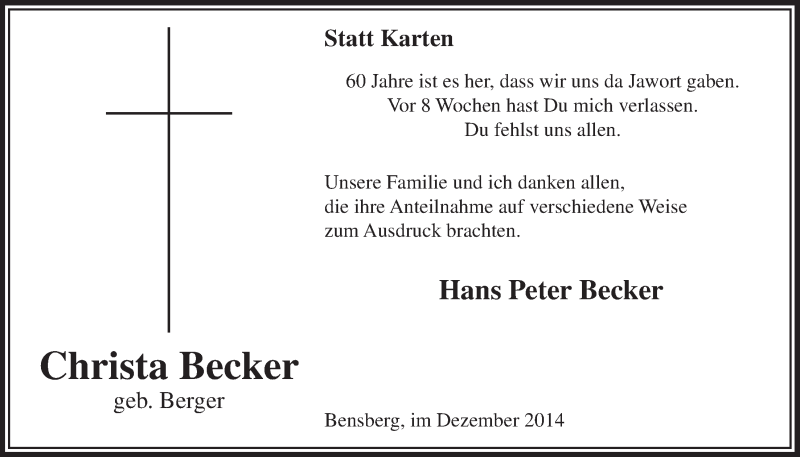 Statt Karten

60 Jahre ist es her, dass wir uns da Jawort gaben.
Vor 8 Wochen hast Du mich verlassen.
Du fehlst uns allen.

Unsere Familie und ich danken allen, die ihre Anteilnahme auf verschiedene Weise zum Ausdruck brachten.

Hans Peter Becker

Christa Becker
geb. Berger

Bensberg, im Dezember 2014